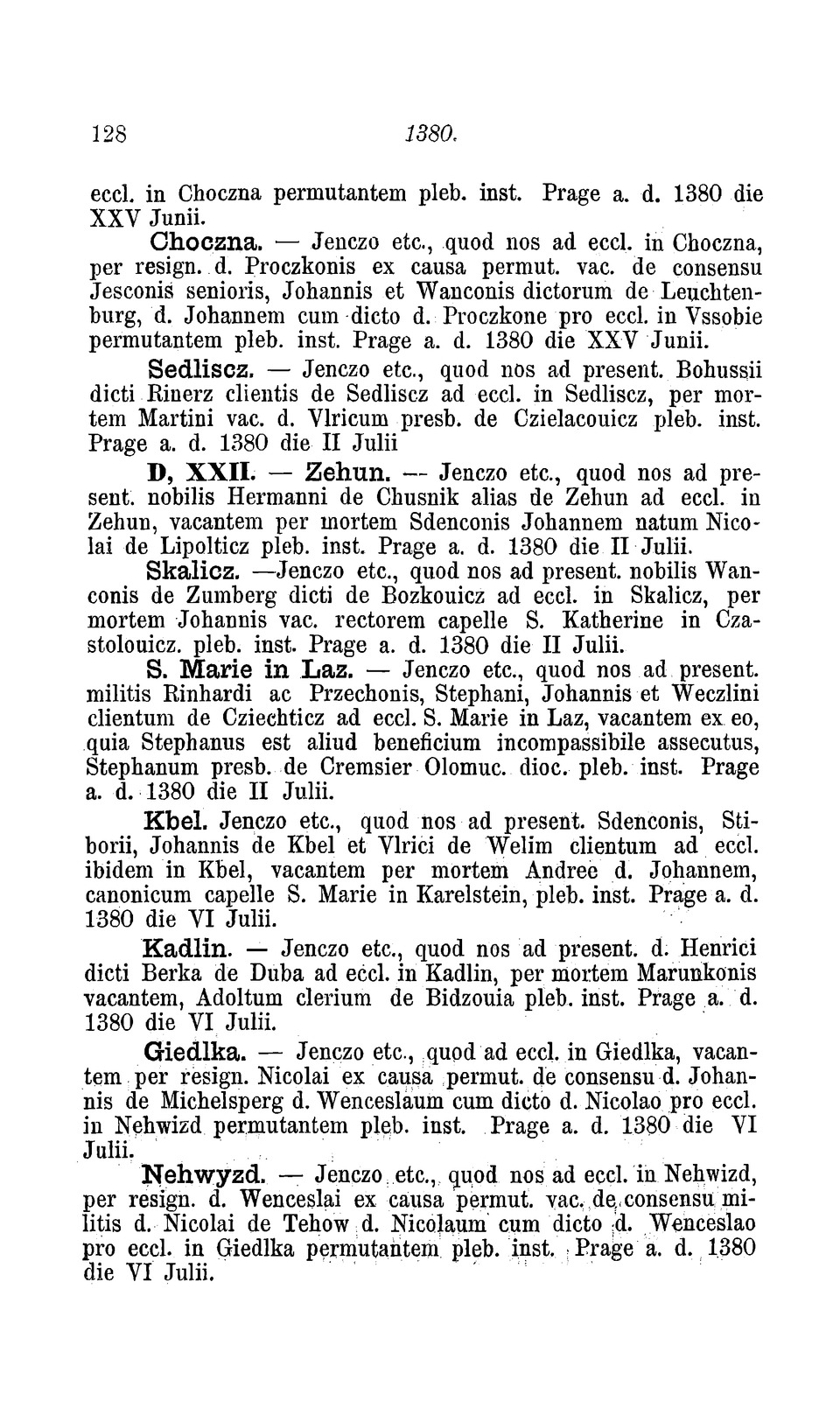 128 1380.

eccl. in Choczna permutantem pleb. inst. Prage a. d. 1380 die XXV Junii.

Choczna. — Jenczo etc., quod nos ad eccl. in Choczna, per resign. d. Proczkonis ex causa permut. vac. de consensu Jesconis senioris, Johannis et Wanconis dictorum de Leuchtenburg, d. Johannem cum dicto d. Proczkone pro eccl. in Vssobie permutantem pleb. inst. Prage a. d. 1380 die XXV Junii.

Sedliscz. — Jenczo etc., quod nos ad present. Bohussii dicti Rinerz clientis de Sedliscz ad eccl. in Sedliscz, per mortem Martini vac. d. Vlricum presb. de Czielacouicz pleb. inst. Prage a. d. 1380 die II Julii

D, XXII. — Zehun. — Jenczo etc., quod nos ad present. nobilis Hermanni de Chusnik alias de Zehun ad eccl. in Zehun, vacantem per mortem Sdenconis Johannem natum Nicolai de Lipolticz pleb. inst. Prage a. d. 1380 die II Julii.

Skalicz. —Jenczo etc., quod nos ad present. nobilis Wanconis de Zumberg dicti de Bozkouicz ad eccl. in Skalicz, per mortem Johannis vac. rectorem capelle S. Katherine in Czastolouicz. pleb. inst. Prage a. d. 1380 die II Julii.

S. Marie in Laz. — Jenczo etc., quod nos ad present. militis Rinhardi ac Przechonis, Stephani, Johannis et Weczlini clientum de Cziechticz ad eccl. S. Marie in Laz, vacantem ex eo, quia Stephanus est aliud beneficium incompassibile assecutus, Stephanum presb. de Cremsier Olomuc. dioc. pleb. inst. Prage a. d. 1380 die II Julii.

Kbel. Jenczo etc., quod nos ad present. Sdenconis, Stiborii, Johannis de Kbel et Vlrici de Welim clientum ad eccl. ibidem in Kbel, vacantem per mortem Andree d. Johannem, canonicum capelle S. Marie in Karelstein, pleb. inst. Prage a. d. 1380 die VI Julii.

Kadlin. — Jenczo etc., quod nos ad present. d. Henrici dicti Berka de Duba ad eccl. in Kadlin, per mortem Marunkonis vacantem, Adoltum clerium de Bidzouia pleb. inst. Prage a. d. 1380 die VI Julii.

Giedlka. — Jenczo etc., quod ad eccl. in Giedlka, vacantem per resign. Nicolai ex causa permut. de consensu d. Johannis de Michelsperg d. Wenceslaum cum dicto d. Nicolao pro eccl. in Nehwizd permutantem pleb. inst. Prage a. d. 1380 die VI Julii.

Nehwyzd. — Jenczo etc., quod nos ad eccl. in Nehwizd, per resign. d. Wenceslai ex causa permut. vac. de consensu militis d. Nicolai de Tehow d. Nicolaum cum dicto d. Wenceslao pro eccl. in Giedlka permutantem pleb. inst. Prage a. d. 1380 die VI Julii.